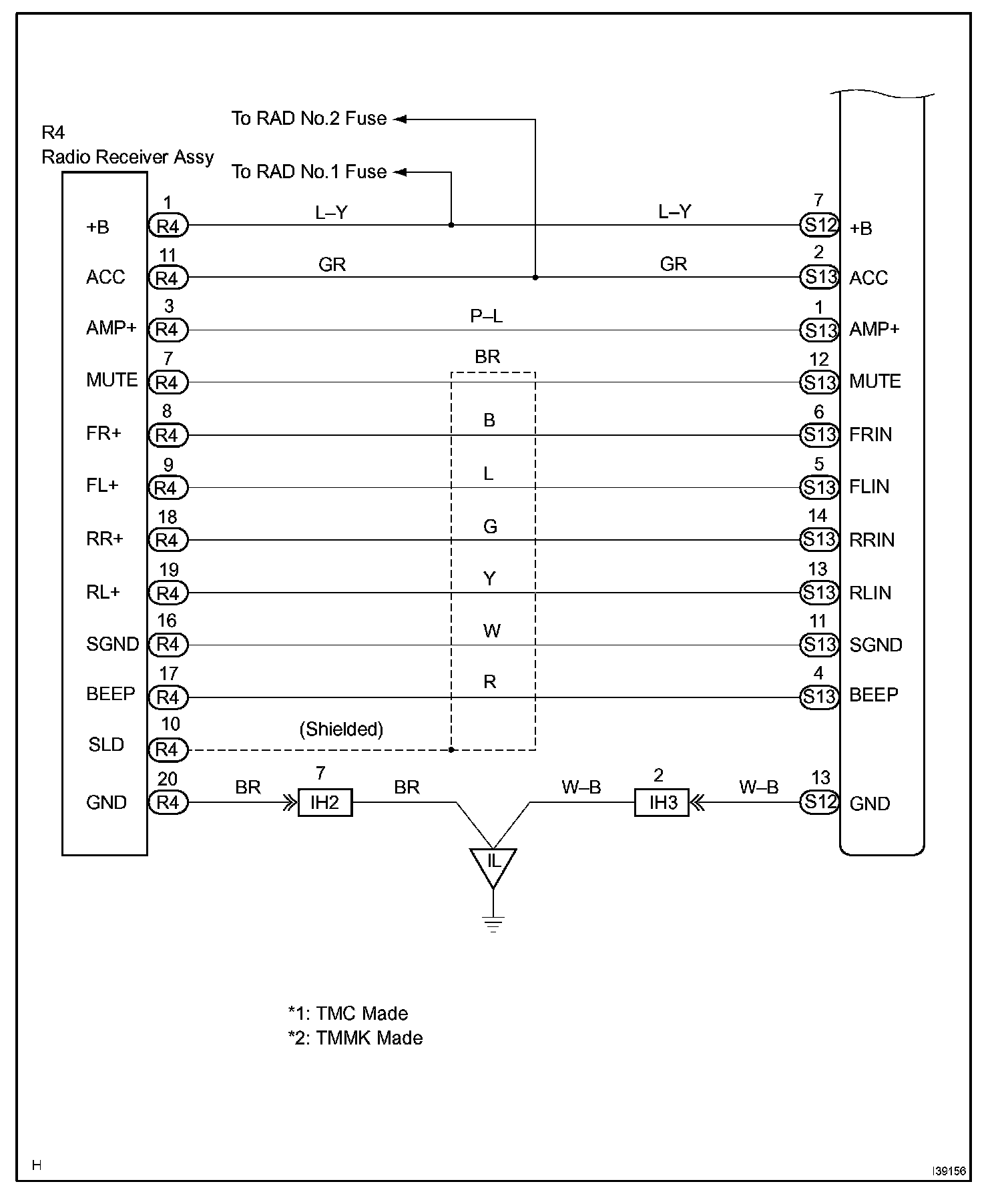 R4
Radio Receiver Assy

To RAD No.2 Fuse
To RAD No.1 Fuse

+B 1 R4 L–Y L–Y 7 S12 +B
ACC 11 R4 GR GR 2 S13 ACC
AMP+ 3 R4 P–L 1 S13 AMP+
MUTE 7 R4 BR 12 S13 MUTE
FR+ 8 R4 B 6 S13 FRIN
FL+ 9 R4 L 5 S13 FLIN
RR+ 18 R4 G 14 S13 RRIN
RL+ 19 R4 Y 13 S13 RLIN
SGND 16 R4 W 11 S13 SGND
BEEP 17 R4 R 4 S13 BEEP
SLD 10 R4 (Shielded)
GND 20 R4 BR 7 IH2 BR W–B 2 IH3 W–B 13 S12 GND

IL

*1: TMC Made
*2: TMMK Made

H

I39156